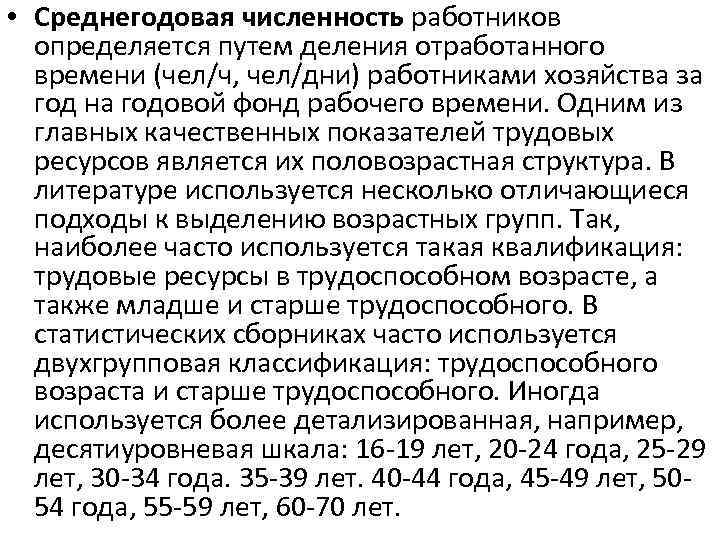 • Среднегодовая численность работников определяется путем деления отработанного времени (чел/ч, чел/дни) работниками хозяйства за год на годовой фонд рабочего времени. Одним из главных качественных показателей трудовых ресурсов является их половозрастная структура. В литературе используется несколько отличающиеся подходы к выделению возрастных групп. Так, наиболее часто используется такая квалификация: трудовые ресурсы в трудоспособном возрасте, а также младше и старше трудоспособного. В статистических сборниках часто используется двухгрупповая классификация: трудоспособного возраста и старше трудоспособного. Иногда используется более детализированная, например, десятиуровневая шкала: 16-19 лет, 20-24 года, 25-29 лет, 30-34 года. 35-39 лет. 40-44 года, 45-49 лет, 50-54 года, 55-59 лет, 60-70 лет.